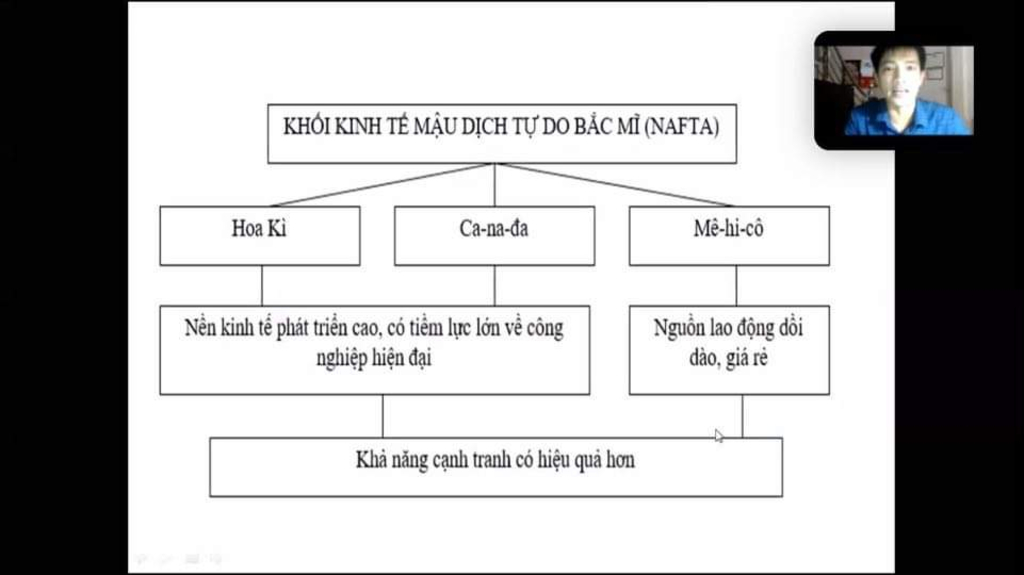 KHỐI KINH TẾ MẬU DỊCH TỰ DO BẮC MĨ (NAFTA)

Hoa Kì

Ca-na-đa

Mê-hi-cô

Nền kinh tế phát triển cao, có tiềm lực lớn về công nghiệp hiện đại

Nguồn lao động dồi dào, giá rẻ

Khả năng cạnh tranh có hiệu quả hơn